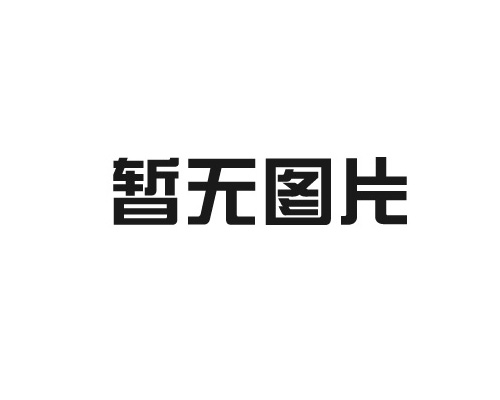 暂无图片